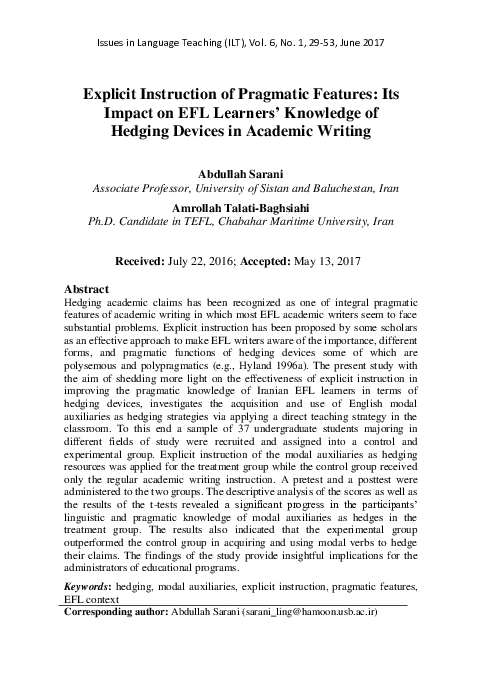 Issues in Language Teaching (ILT), Vol. 6, No. 1, 29-53, June 2017

Explicit Instruction of Pragmatic Features: Its Impact on EFL Learners' Knowledge of Hedging Devices in Academic Writing

Abdullah Sarani
Associate Professor, University of Sistan and Baluchestan, Iran
Amrollah Talati-Baghsiahi
Ph.D. Candidate in TEFL, Chabahar Maritime University, Iran

Received: July 22, 2016; Accepted: May 13, 2017

Abstract
Hedging academic claims has been recognized as one of integral pragmatic features of academic writing in which most EFL academic writers seem to face substantial problems. Explicit instruction has been proposed by some scholars as an effective approach to make EFL writers aware of the importance, different forms, and pragmatic functions of hedging devices some of which are polysemous and polypragmatics (e.g., Hyland 1996a). The present study with the aim of shedding more light on the effectiveness of explicit instruction in improving the pragmatic knowledge of Iranian EFL learners in terms of hedging devices, investigates the acquisition and use of English modal auxiliaries as hedging strategies via applying a direct teaching strategy in the classroom. To this end a sample of 37 undergraduate students majoring in different fields of study were recruited and assigned into a control and experimental group. Explicit instruction of the modal auxiliaries as hedging resources was applied for the treatment group while the control group received only the regular academic writing instruction. A pretest and a posttest were administered to the two groups. The descriptive analysis of the scores as well as the results of the t-tests revealed a significant progress in the participants' linguistic and pragmatic knowledge of modal auxiliaries as hedges in the treatment group. The results also indicated that the experimental group outperformed the control group in acquiring and using modal verbs to hedge their claims. The findings of the study provide insightful implications for the administrators of educational programs.

Keywords: hedging, modal auxiliaries, explicit instruction, pragmatic features, EFL context
Corresponding author: Abdullah Sarani (sarani_ling@hamoon.usb.ac.ir)